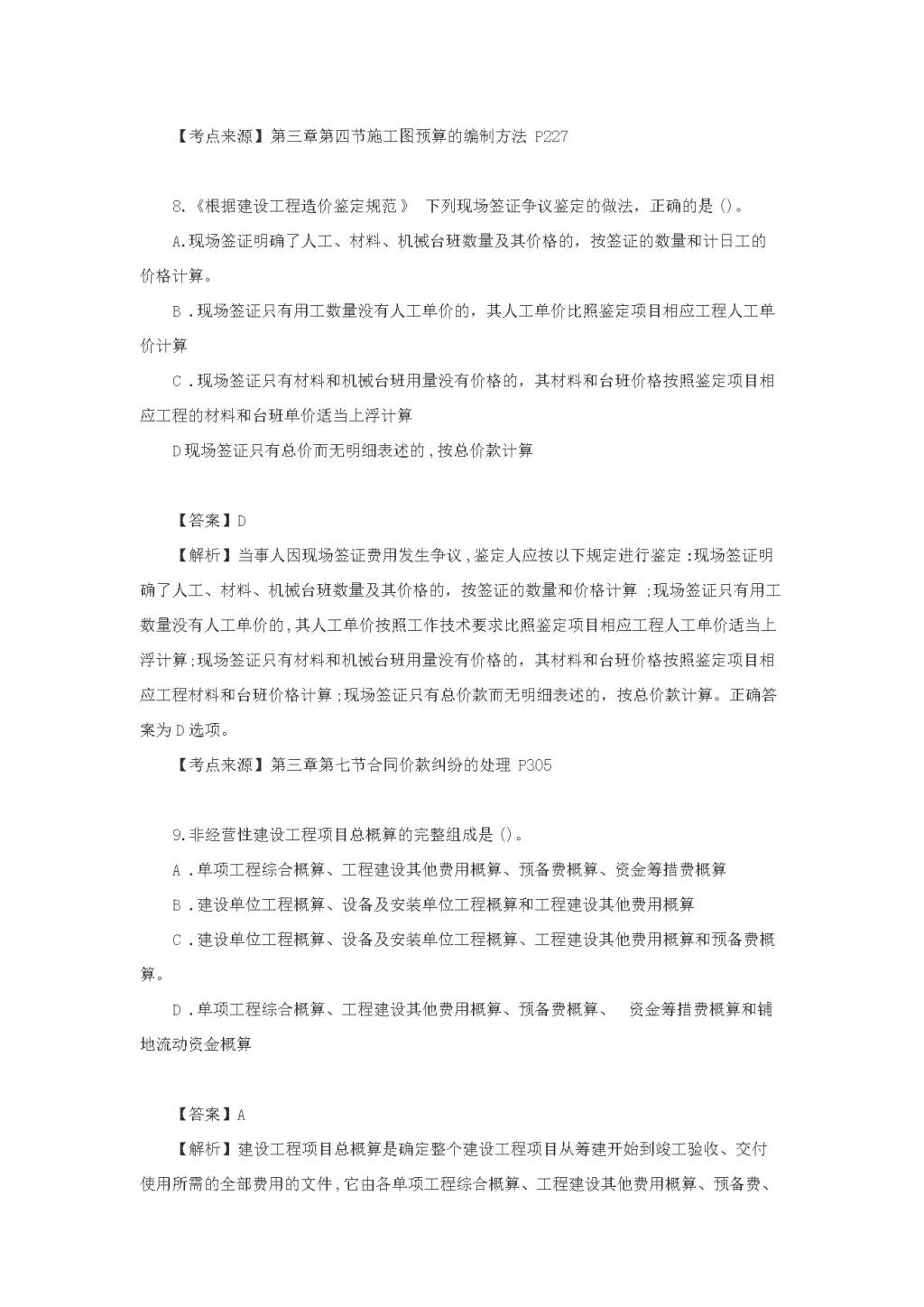 【考点来源】第三章第四节施工图预算的编制方法 P227

8.《根据建设工程造价鉴定规范》 下列现场签证争议鉴定的做法，正确的是()。

A.现场签证明确了人工、材料、机械台班数量及其价格的，按签证的数量和计日工的价格计算。

B .现场签证只有用工数量没有人工单价的，其人工单价比照鉴定项目相应工程人工单价计算

C .现场签证只有材料和机械台班用量没有价格的，其材料和台班价格按照鉴定项目相应工程的材料和台班单价适当上浮计算

D现场签证只有总价而无明细表述的，按总价款计算

【答案】D

【解析】当事人因现场签证费用发生争议，鉴定人应按以下规定进行鉴定:现场签证明确了人工、材料、机械台班数量及其价格的，按签证的数量和价格计算;现场签证只有用工数量没有人工单价的，其人工单价按照工作技术要求比照鉴定项目相应工程人工单价适当上浮计算;现场签证只有材料和机械台班用量没有价格的，其材料和台班价格按照鉴定项目相应工程材料和台班价格计算;现场签证只有总价款而无明细表述的，按总价款计算。正确答案为D选项。

【考点来源】第三章第七节合同价款纠纷的处理 P305

9.非经营性建设工程项目总概算的完整组成是()。

A .单项工程综合概算、工程建设其他费用概算、预备费概算、资金筹措费概算

B .建设单位工程概算、设备及安装单位工程概算和工程建设其他费用概算

C .建设单位工程概算、设备及安装单位工程概算、工程建设其他费用概算和预备费概算。

D .单项工程综合概算、工程建设其他费用概算、预备费概算、 资金筹措费概算和铺地流动资金概算

【答案】A

【解析】建设工程项目总概算是确定整个建设工程项目从筹建开始到竣工验收、交付使用所需的全部费用的文件，它由各单项工程综合概算、工程建设其他费用概算、预备费、